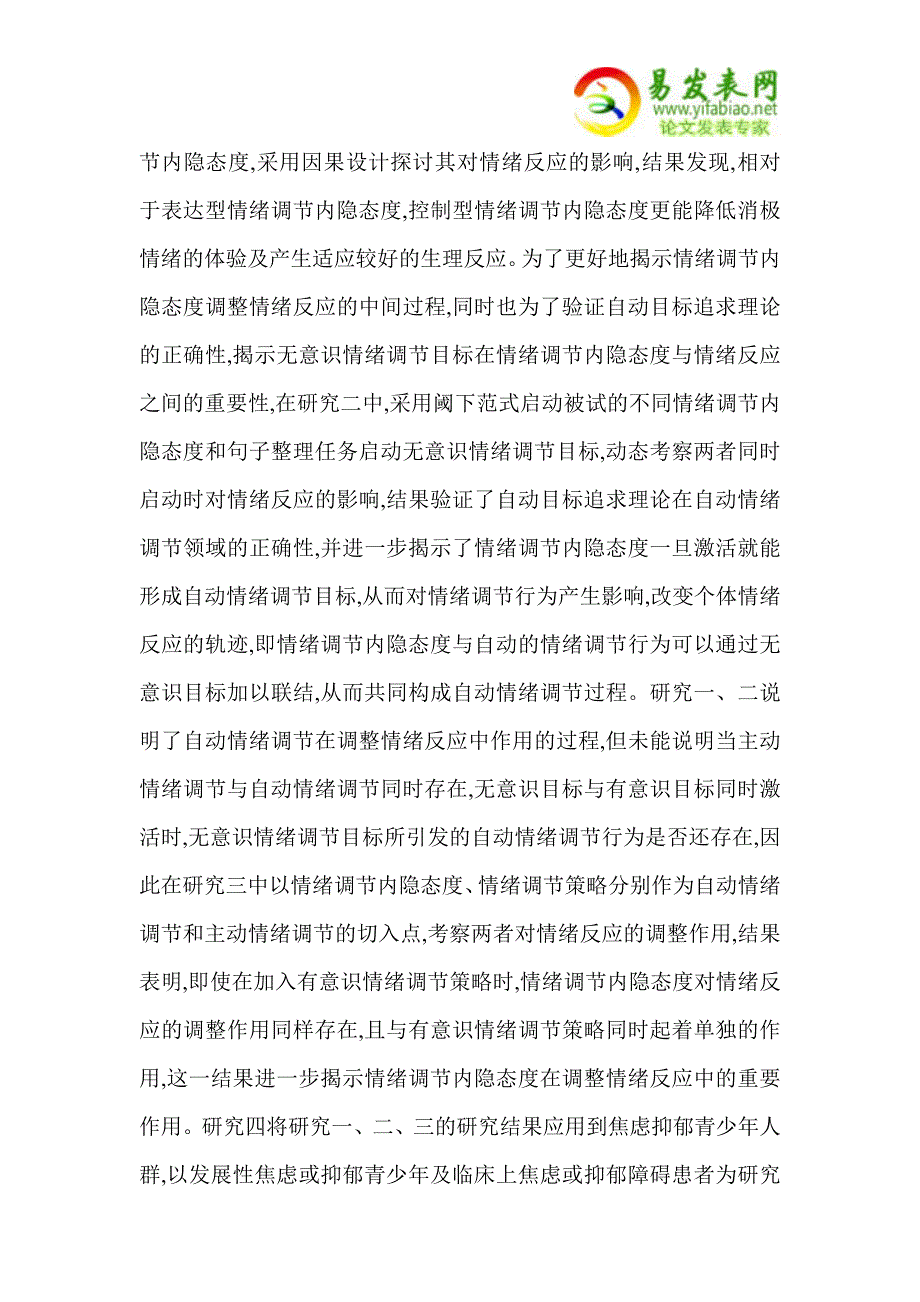 易发表网
www.yifabiao.net
论文发表专家

节内隐态度,采用因果设计探讨其对情绪反应的影响,结果发现,相对于表达型情绪调节内隐态度,控制型情绪调节内隐态度更能降低消极情绪的体验及产生适应较好的生理反应。为了更好地揭示情绪调节内隐态度调整情绪反应的中间过程,同时也为了验证自动目标追求理论的正确性,揭示无意识情绪调节目标在情绪调节内隐态度与情绪反应之间的重要性,在研究二中,采用阈下范式启动被试的不同情绪调节内隐态度和句子整理任务启动无意识情绪调节目标,动态考察两者同时启动时对情绪反应的影响,结果验证了自动目标追求理论在自动情绪调节领域的正确性,并进一步揭示了情绪调节内隐态度一旦激活就能形成自动情绪调节目标,从而对情绪调节行为产生影响,改变个体情绪反应的轨迹,即情绪调节内隐态度与自动的情绪调节行为可以通过无意识目标加以联结,从而共同构成自动情绪调节过程。研究一、二说明了自动情绪调节在调整情绪反应中作用的过程,但未能说明当主动情绪调节与自动情绪调节同时存在,无意识目标与有意识目标同时激活时,无意识情绪调节目标所引发的自动情绪调节行为是否还存在,因此在研究三中以情绪调节内隐态度、情绪调节策略分别作为自动情绪调节和主动情绪调节的切入点,考察两者对情绪反应的调整作用,结果表明,即使在加入有意识情绪调节策略时,情绪调节内隐态度对情绪反应的调整作用同样存在,且与有意识情绪调节策略同时起着单独的作用,这一结果进一步揭示情绪调节内隐态度在调整情绪反应中的重要作用。研究四将研究一、二、三的研究结果应用到焦虑抑郁青少年人群,以发展性焦虑或抑郁青少年及临床上焦虑或抑郁障碍患者为研究